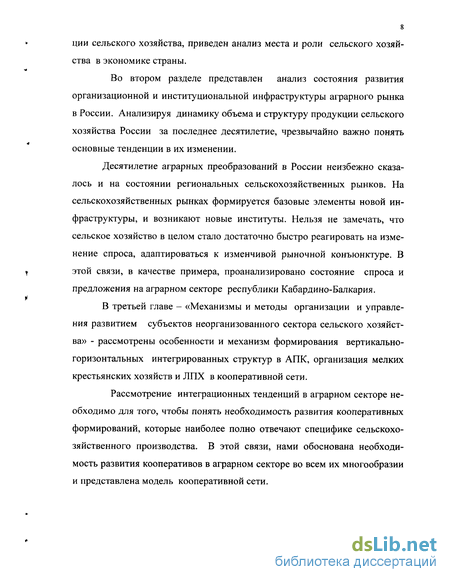 8

ции сельского хозяйства, приведен анализ места и роли сельского хозяйства в экономике страны.

Во втором разделе представлен анализ состояния развития организационной и институциональной инфраструктуры аграрного рынка в России. Анализируя динамику объема и структуру продукции сельского хозяйства России за последнее десятилетие, чрезвычайно важно понять основные тенденции в их изменении.

Десятилетие аграрных преобразований в России неизбежно сказалось и на состоянии региональных сельскохозяйственных рынков. На сельскохозяйственных рынках формируется базовые элементы новой инфраструктуры, и возникают новые институты. Нельзя не замечать, что сельское хозяйство в целом стало достаточно быстро реагировать на изменение спроса, адаптироваться к изменчивой рыночной конъюнктуре. В этой связи, в качестве примера, проанализировано состояние спроса и предложения на аграрном секторе республики Кабардино-Балкария.

В третьей главе – «Механизмы и методы организации и управления развитием субъектов неорганизованного сектора сельского хозяйства» - рассмотрены особенности и механизм формирования вертикально-горизонтальных интегрированных структур в АПК, организация мелких крестьянских хозяйств и ЛПХ в кооперативной сети.

Рассмотрение интеграционных тенденций в аграрном секторе необходимо для того, чтобы понять необходимость развития кооперативных формирований, которые наиболее полно отвечают специфике сельскохозяйственного производства. В этой связи, нами обоснована необходимость развития кооперативов в аграрном секторе во всем их многообразии и представлена модель кооперативной сети.

dsLib.net
библиотека диссертаций